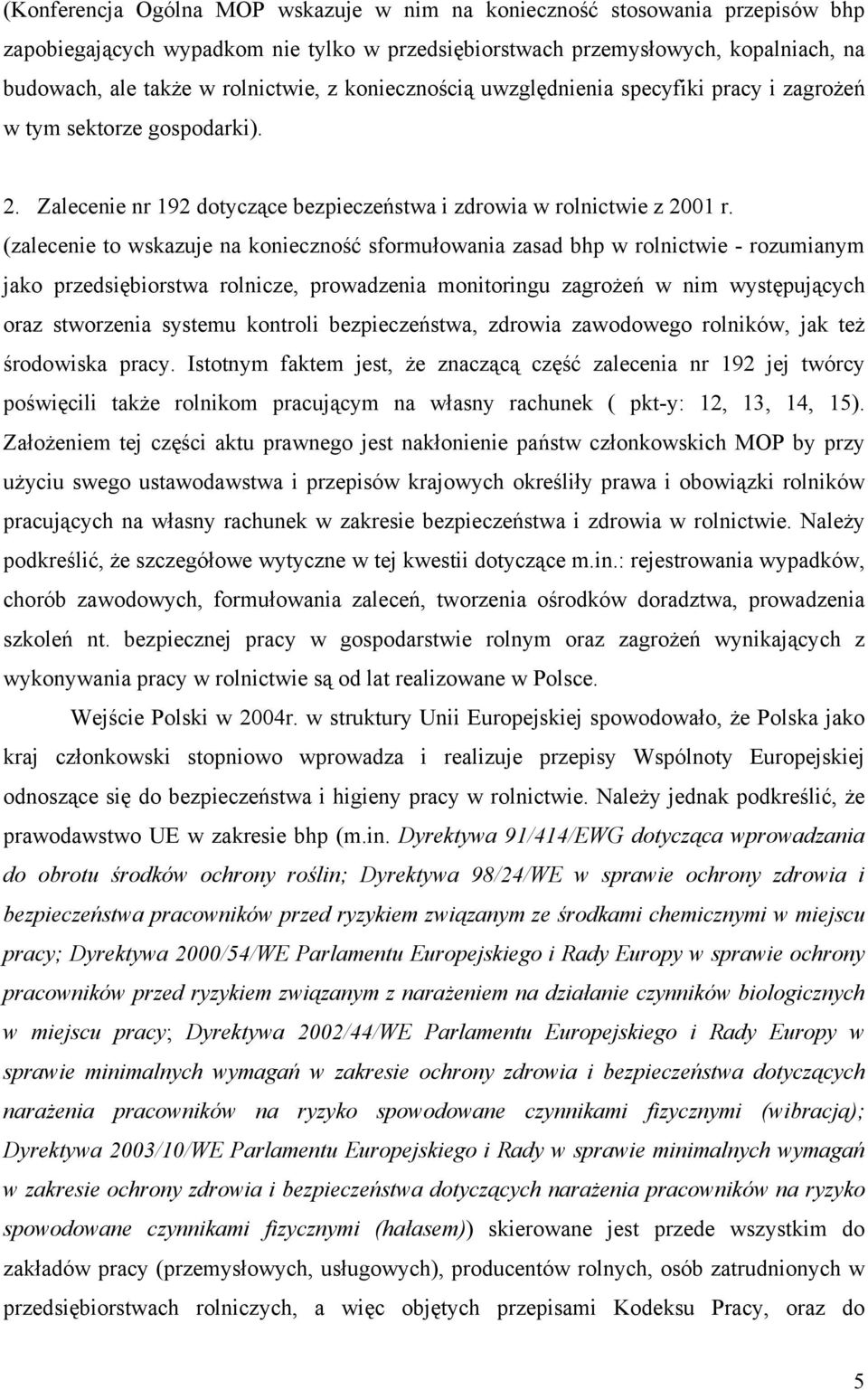 (Konferencja Ogólna MOP wskazuje w nim na konieczność stosowania przepisów bhp zapobiegających wypadkom nie tylko w przedsiębiorstwach przemysłowych, kopalniach, na budowach, ale także w rolnictwie, z koniecznością uwzględnienia specyfiki pracy i zagrożeń w tym sektorze gospodarki).

2. Zalecenie nr 192 dotyczące bezpieczeństwa i zdrowia w rolnictwie z 2001 r. (zalecenie to wskazuje na konieczność sformułowania zasad bhp w rolnictwie - rozumianym jako przedsiębiorstwa rolnicze, prowadzenia monitoringu zagrożeń w nim występujących oraz stworzenia systemu kontroli bezpieczeństwa, zdrowia zawodowego rolników, jak też środowiska pracy. Istotnym faktem jest, że znaczącą część zalecenia nr 192 jej twórcy poświęcili także rolnikom pracującym na własny rachunek ( pkt-y: 12, 13, 14, 15). Założeniem tej części aktu prawnego jest nakłonienie państw członkowskich MOP by przy użyciu swego ustawodawstwa i przepisów krajowych określiły prawa i obowiązki rolników pracujących na własny rachunek w zakresie bezpieczeństwa i zdrowia w rolnictwie. Należy podkreślić, że szczegółowe wytyczne w tej kwestii dotyczące m.in.: rejestrowania wypadków, chorób zawodowych, formułowania zaleceń, tworzenia ośrodków doradztwa, prowadzenia szkoleń nt. bezpiecznej pracy w gospodarstwie rolnym oraz zagrożeń wynikających z wykonywania pracy w rolnictwie są od lat realizowane w Polsce.

Wejście Polski w 2004r. w struktury Unii Europejskiej spowodowało, że Polska jako kraj członkowski stopniowo wprowadza i realizuje przepisy Wspólnoty Europejskiej odnoszące się do bezpieczeństwa i higieny pracy w rolnictwie. Należy jednak podkreślić, że prawodawstwo UE w zakresie bhp (m.in. Dyrektywa 91/414/EWG dotycząca wprowadzania do obrotu środków ochrony roślin; Dyrektywa 98/24/WE w sprawie ochrony zdrowia i bezpieczeństwa pracowników przed ryzykiem związanym ze środkami chemicznymi w miejscu pracy; Dyrektywa 2000/54/WE Parlamentu Europejskiego i Rady Europy w sprawie ochrony pracowników przed ryzykiem związanym z narażeniem na działanie czynników biologicznych w miejscu pracy; Dyrektywa 2002/44/WE Parlamentu Europejskiego i Rady Europy w sprawie minimalnych wymagań w zakresie ochrony zdrowia i bezpieczeństwa dotyczących narażenia pracowników na ryzyko spowodowane czynnikami fizycznymi (wibracją); Dyrektywa 2003/10/WE Parlamentu Europejskiego i Rady w sprawie minimalnych wymagań w zakresie ochrony zdrowia i bezpieczeństwa dotyczących narażenia pracowników na ryzyko spowodowane czynnikami fizycznymi (hałasem)) skierowane jest przede wszystkim do zakładów pracy (przemysłowych, usługowych), producentów rolnych, osób zatrudnionych w przedsiębiorstwach rolniczych, a więc objętych przepisami Kodeksu Pracy, oraz do

5